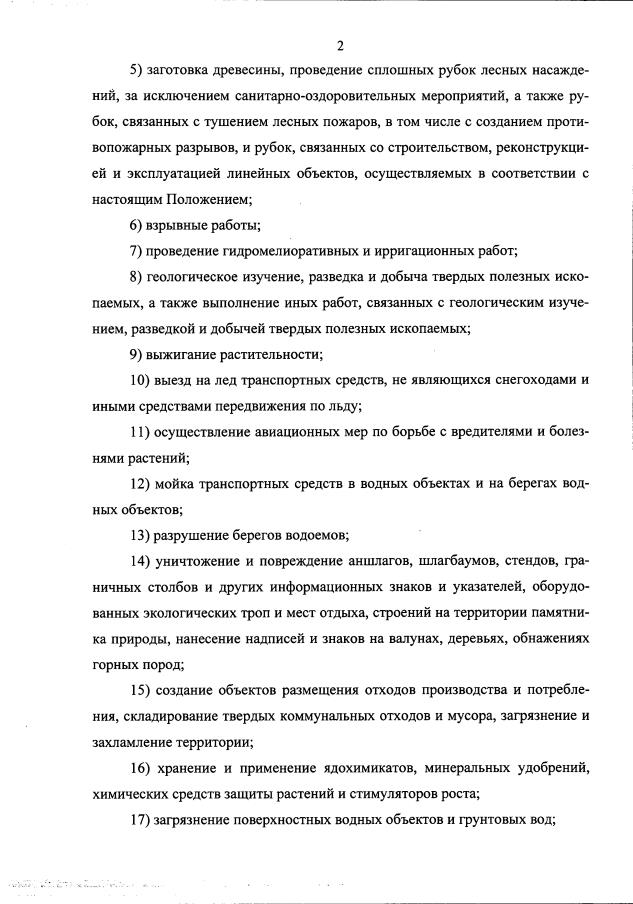 2

5) заготовка древесины, проведение сплошных рубок лесных насаждений, за исключением санитарно-оздоровительных мероприятий, а также рубок, связанных с тушением лесных пожаров, в том числе с созданием противопожарных разрывов, и рубок, связанных со строительством, реконструкцией и эксплуатацией линейных объектов, осуществляемых в соответствии с настоящим Положением;

6) взрывные работы;

7) проведение гидромелиоративных и ирригационных работ;

8) геологическое изучение, разведка и добыча твердых полезных ископаемых, а также выполнение иных работ, связанных с геологическим изучением, разведкой и добычей твердых полезных ископаемых;

9) выжигание растительности;

10) выезд на лед транспортных средств, не являющихся снегоходами и иными средствами передвижения по льду;

11) осуществление авиационных мер по борьбе с вредителями и болезнями растений;

12) мойка транспортных средств в водных объектах и на берегах водных объектов;

13) разрушение берегов водоемов;

14) уничтожение и повреждение аншлагов, шлагбаумов, стендов, граничных столбов и других информационных знаков и указателей, оборудованных экологических троп и мест отдыха, строений на территории памятника природы, нанесение надписей и знаков на валунах, деревьях, обнажениях горных пород;

15) создание объектов размещения отходов производства и потребления, складирование твердых коммунальных отходов и мусора, загрязнение и захламление территории;

16) хранение и применение ядохимикатов, минеральных удобрений, химических средств защиты растений и стимуляторов роста;

17) загрязнение поверхностных водных объектов и грунтовых вод;